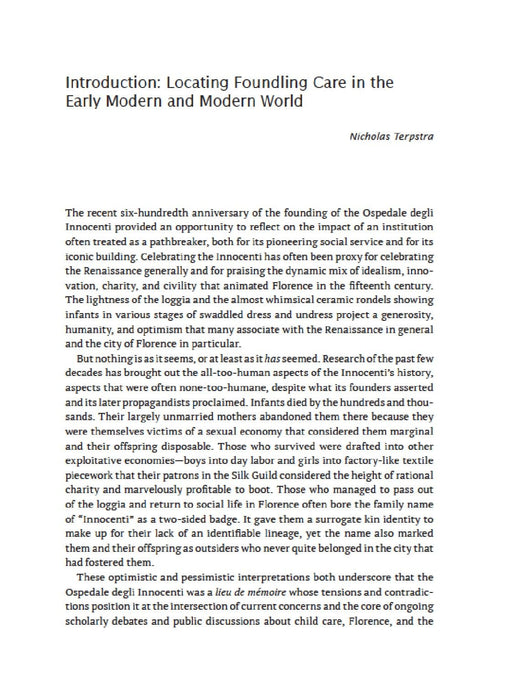 Introduction: Locating Foundling Care in the Early Modern and Modern World

Nicholas Terpstra

The recent six-hundredth anniversary of the founding of the Ospedale degli Innocenti provided an opportunity to reflect on the impact of an institution often treated as a pathbreaker, both for its pioneering social service and for its iconic building. Celebrating the Innocenti has often been proxy for celebrating the Renaissance generally and for praising the dynamic mix of idealism, innovation, charity, and civility that animated Florence in the fifteenth century. The lightness of the loggia and the almost whimsical ceramic rondels showing infants in various stages of swaddled dress and undress project a generosity, humanity, and optimism that many associate with the Renaissance in general and the city of Florence in particular.

But nothing is as it seems, or at least as it has seemed. Research of the past few decades has brought out the all-too-human aspects of the Innocenti's history, aspects that were often none-too-humane, despite what its founders asserted and its later propagandists proclaimed. Infants died by the hundreds and thousands. Their largely unmarried mothers abandoned them there because they were themselves victims of a sexual economy that considered them marginal and their offspring disposable. Those who survived were drafted into other exploitative economies—boys into day labor and girls into factory-like textile piecework that their patrons in the Silk Guild considered the height of rational charity and marvelously profitable to boot. Those who managed to pass out of the loggia and return to social life in Florence often bore the family name of "Innocenti" as a two-sided badge. It gave them a surrogate kin identity to make up for their lack of an identifiable lineage, yet the name also marked them and their offspring as outsiders who never quite belonged in the city that had fostered them.

These optimistic and pessimistic interpretations both underscore that the Ospedale degli Innocenti was a lieu de mémoire whose tensions and contradictions position it at the intersection of current concerns and the core of ongoing scholarly debates and public discussions about child care, Florence, and the